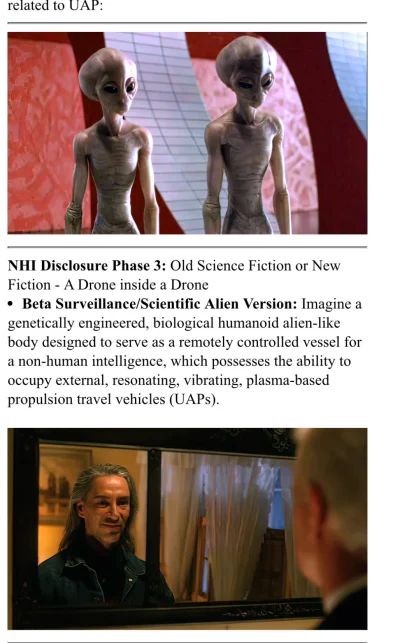 related to UAP:

NHI Disclosure Phase 3: Old Science Fiction or New Fiction - A Drone inside a Drone

• Beta Surveillance/Scientific Alien Version: Imagine a genetically engineered, biological humanoid alien-like body designed to serve as a remotely controlled vessel for a non-human intelligence, which possesses the ability to occupy external, resonating, vibrating, plasma-based propulsion travel vehicles (UAPs).